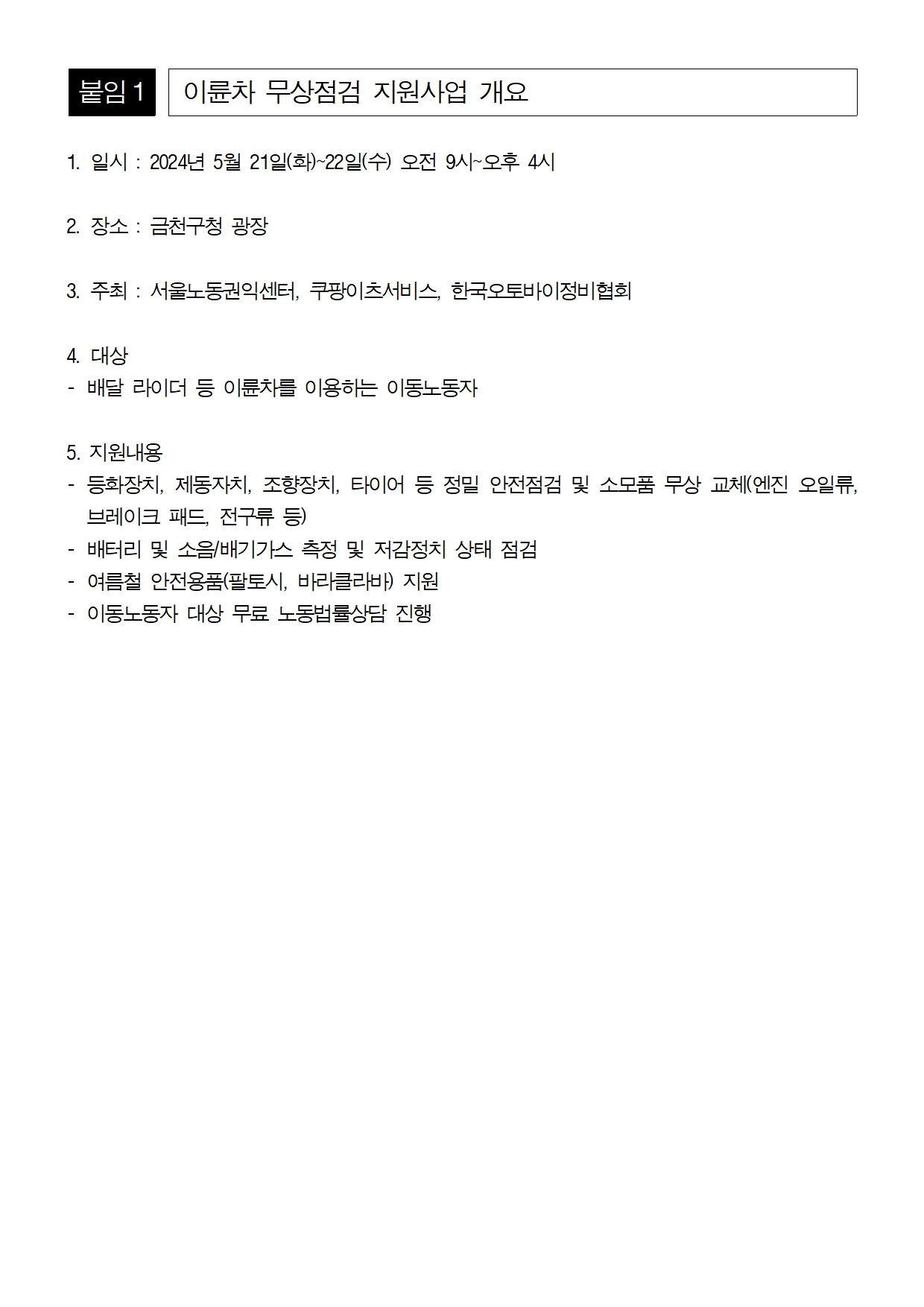 붙임 1 이륜차 무상점검 지원사업 개요

1. 일시 : 2024년 5월 21일(화)~22일(수) 오전 9시~오후 4시

2. 장소 : 금천구청 광장

3. 주최 : 서울노동권익센터, 쿠팡이츠서비스, 한국오토바이정비협회

4. 대상
- 배달 라이더 등 이륜차를 이용하는 이동노동자

5. 지원내용
- 등화장치, 제동자치, 조향장치, 타이어 등 정밀 안전점검 및 소모품 무상 교체(엔진 오일류, 브레이크 패드, 전구류 등)
- 배터리 및 소음/배기가스 측정 및 저감정치 상태 점검
- 여름철 안전용품(팔토시, 바라클라바) 지원
- 이동노동자 대상 무료 노동법률상담 진행